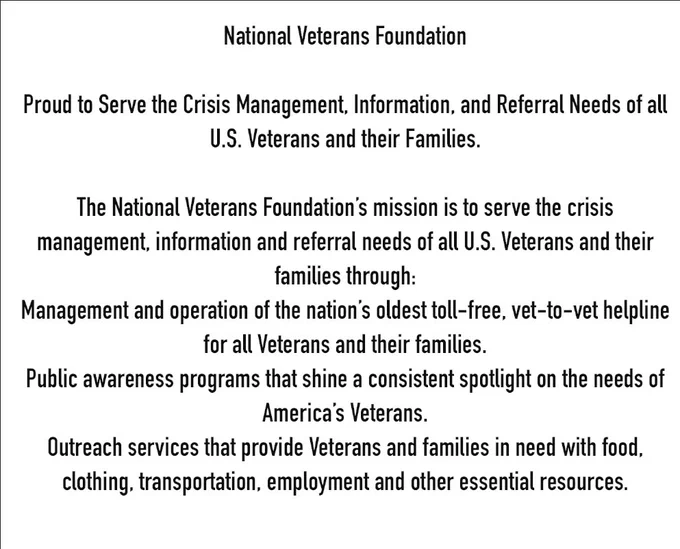 National Veterans Foundation

Proud to Serve the Crisis Management, Information, and Referral Needs of all U.S. Veterans and their Families.

The National Veterans Foundation's mission is to serve the crisis management, information and referral needs of all U.S. Veterans and their families through:
Management and operation of the nation's oldest toll-free, vet-to-vet helpline for all Veterans and their families.
Public awareness programs that shine a consistent spotlight on the needs of America's Veterans.
Outreach services that provide Veterans and families in need with food, clothing, transportation, employment and other essential resources.